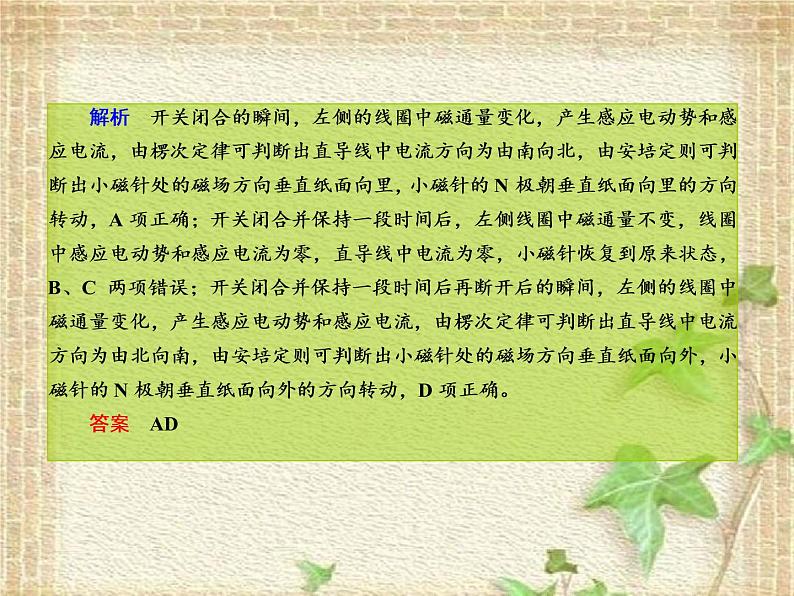 解析　开关闭合的瞬间，左侧的线圈中磁通量变化，产生感应电动势和感应电流，由楞次定律可判断出直导线中电流方向为由南向北，由安培定则可判断出小磁针处的磁场方向垂直纸面向里，小磁针的 N 极朝垂直纸面向里的方向转动，A 项正确；开关闭合并保持一段时间后，左侧线圈中磁通量不变，线圈中感应电动势和感应电流为零，直导线中电流为零，小磁针恢复到原来状态，B、C 两项错误；开关闭合并保持一段时间后再断开后的瞬间，左侧的线圈中磁通量变化，产生感应电动势和感应电流，由楞次定律可判断出直导线中电流方向为由北向南，由安培定则可判断出小磁针处的磁场方向垂直纸面向外，小磁针的 N 极朝垂直纸面向外的方向转动，D 项正确。

答案　AD